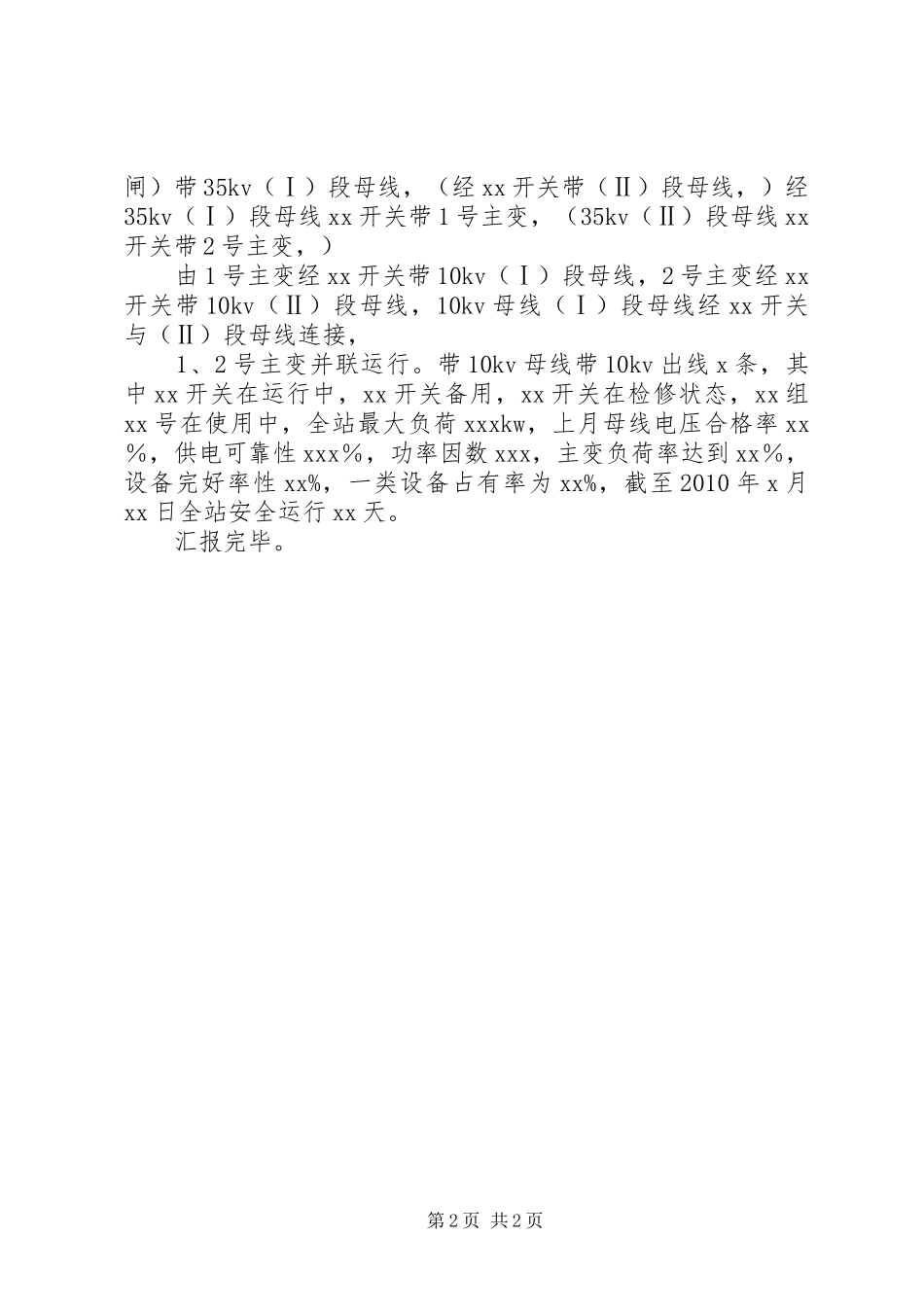 闸）带35kv（Ⅰ）段母线，（经xx开关带（Ⅱ）段母线，）经35kv（Ⅰ）段母线xx开关带1号主变，（35kv（Ⅱ）段母线xx开关带2号主变，）

由1号主变经xx开关带10kv（Ⅰ）段母线，2号主变经xx开关带10kv（Ⅱ）段母线，10kv母线（Ⅰ）段母线经xx开关与（Ⅱ）段母线连接，

1、2号主变并联运行。带10kv母线带10kv出线x条，其中xx开关在运行中，xx开关备用，xx开关在检修状态，xx组xx号在使用中，全站最大负荷xxxkw，上月母线电压合格率xx％，供电可靠性xxx％，功率因数xxx，主变负荷率达到xx％，设备完好率性xx%，一类设备占有率为xx%，截至2010年x月xx日全站安全运行xx天。

汇报完毕。

第2页 共2页